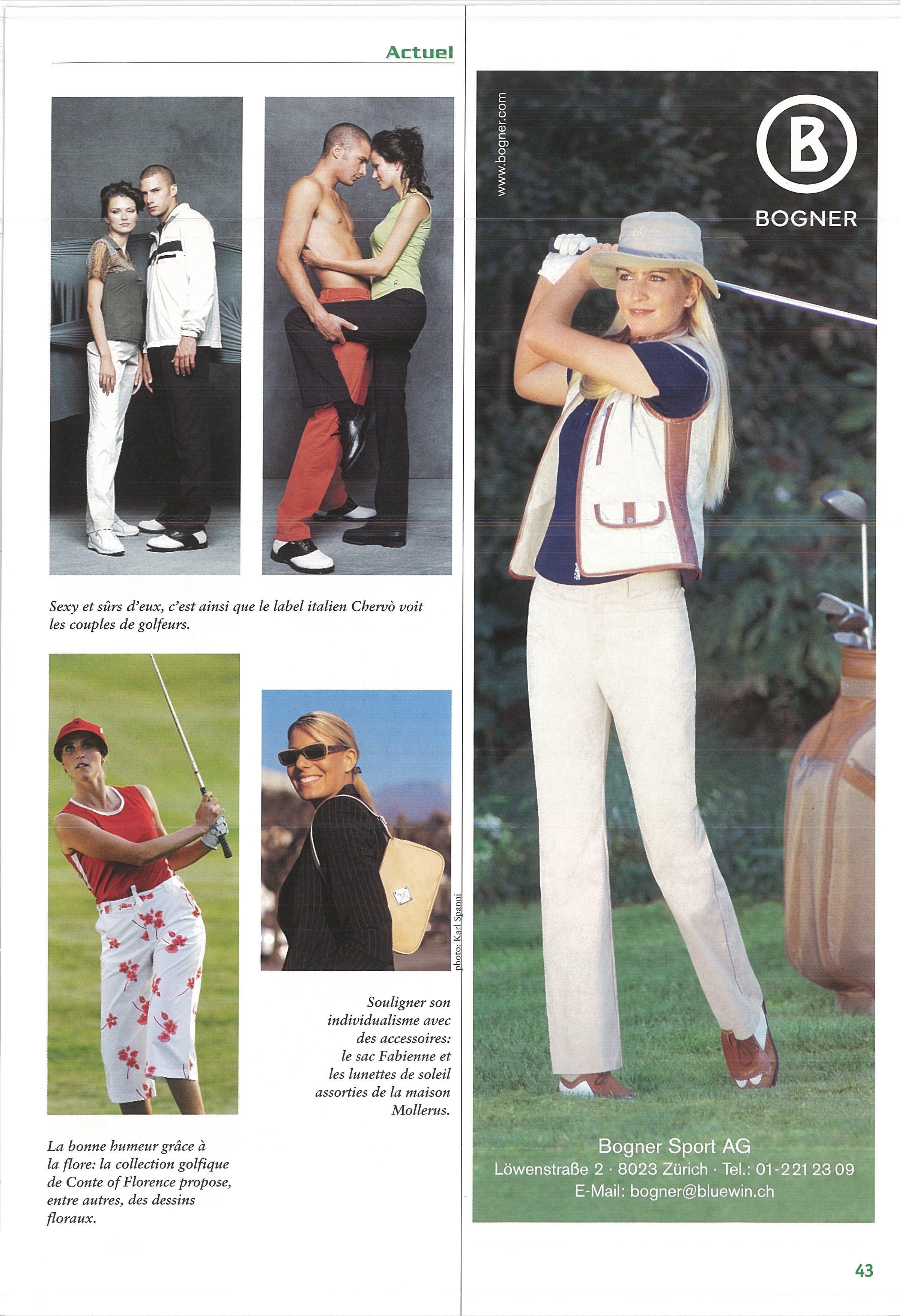 Actuel

Sexy et sûrs d'eux, c'est ainsi que le label italien Chervò voit les couples de golfeurs.

photo: Karl Spanni

Souligner son individualisme avec des accessoires: le sac Fabienne et les lunettes de soleil assorties de la maison Mollerus.

La bonne humeur grâce à la flore: la collection golfique de Conte of Florence propose, entre autres, des dessins floraux.

www.bogner.com

BOGNER

Bogner Sport AG
Löwenstraße 2 · 8023 Zürich · Tel.: 01-221 23 09
E-Mail: bogner@bluewin.ch

43